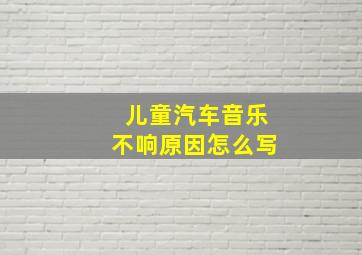 儿童汽车音乐
不响原因怎么写